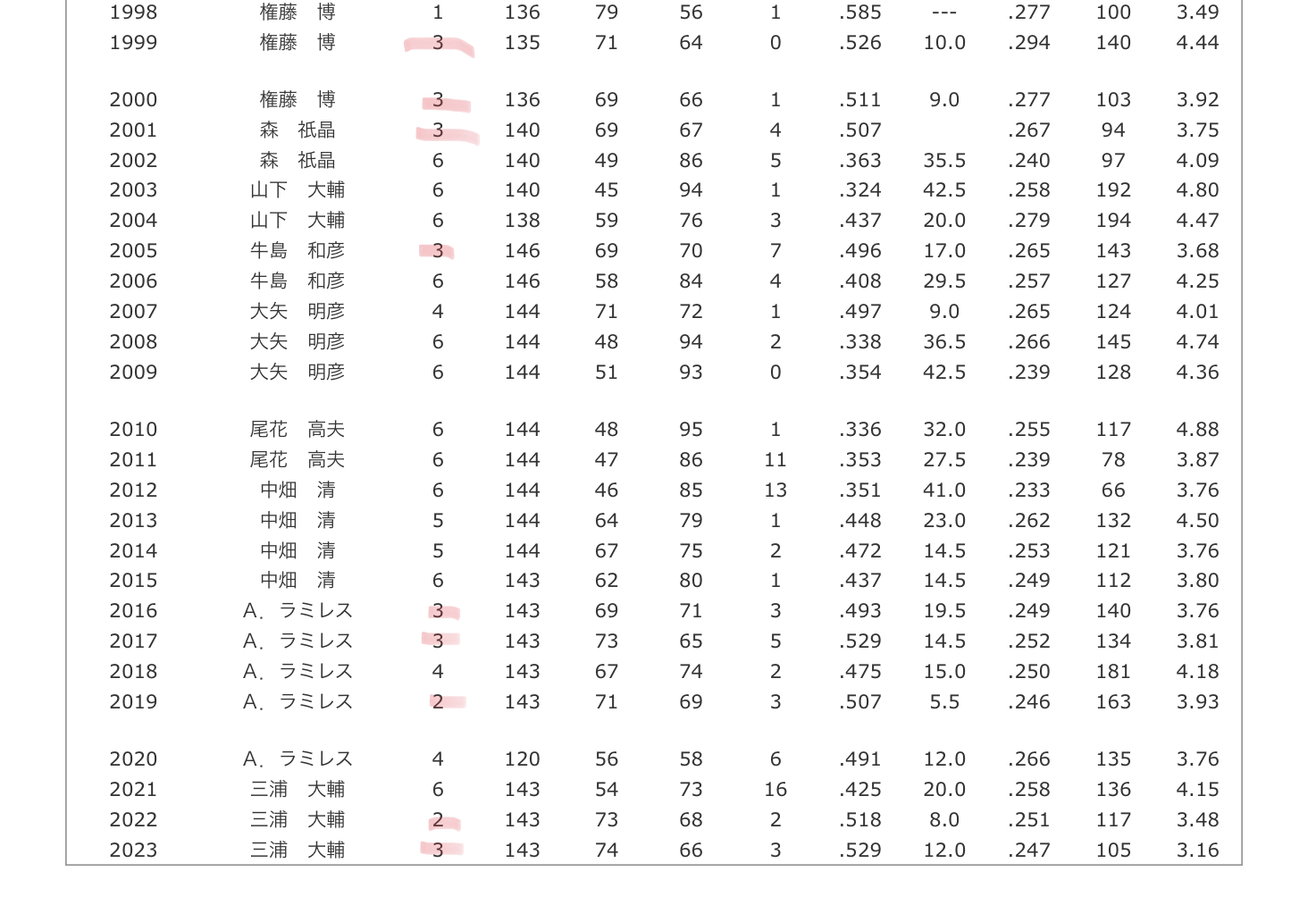 | | | | | | | | | | | | |
|---|---|---|---|---|---|---|---|---|---|---|---|
| 1998 | 権藤　博 | 1 | 136 | 79 | 56 | 1 | .585 | --- | .277 | 100 | 3.49 |
| 1999 | 権藤　博 | 3 | 135 | 71 | 64 | 0 | .526 | 10.0 | .294 | 140 | 4.44 |
| 2000 | 権藤　博 | 3 | 136 | 69 | 66 | 1 | .511 | 9.0 | .277 | 103 | 3.92 |
| 2001 | 森　祇晶 | 3 | 140 | 69 | 67 | 4 | .507 | | .267 | 94 | 3.75 |
| 2002 | 森　祇晶 | 6 | 140 | 49 | 86 | 5 | .363 | 35.5 | .240 | 97 | 4.09 |
| 2003 | 山下　大輔 | 6 | 140 | 45 | 94 | 1 | .324 | 42.5 | .258 | 192 | 4.80 |
| 2004 | 山下　大輔 | 6 | 138 | 59 | 76 | 3 | .437 | 20.0 | .279 | 194 | 4.47 |
| 2005 | 牛島　和彦 | 3 | 146 | 69 | 70 | 7 | .496 | 17.0 | .265 | 143 | 3.68 |
| 2006 | 牛島　和彦 | 6 | 146 | 58 | 84 | 4 | .408 | 29.5 | .257 | 127 | 4.25 |
| 2007 | 大矢　明彦 | 4 | 144 | 71 | 72 | 1 | .497 | 9.0 | .265 | 124 | 4.01 |
| 2008 | 大矢　明彦 | 6 | 144 | 48 | 94 | 2 | .338 | 36.5 | .266 | 145 | 4.74 |
| 2009 | 大矢　明彦 | 6 | 144 | 51 | 93 | 0 | .354 | 42.5 | .239 | 128 | 4.36 |
| 2010 | 尾花　高夫 | 6 | 144 | 48 | 95 | 1 | .336 | 32.0 | .255 | 117 | 4.88 |
| 2011 | 尾花　高夫 | 6 | 144 | 47 | 86 | 11 | .353 | 27.5 | .239 | 78 | 3.87 |
| 2012 | 中畑　清 | 6 | 144 | 46 | 85 | 13 | .351 | 41.0 | .233 | 66 | 3.76 |
| 2013 | 中畑　清 | 5 | 144 | 64 | 79 | 1 | .448 | 23.0 | .262 | 132 | 4.50 |
| 2014 | 中畑　清 | 5 | 144 | 67 | 75 | 2 | .472 | 14.5 | .253 | 121 | 3.76 |
| 2015 | 中畑　清 | 6 | 143 | 62 | 80 | 1 | .437 | 14.5 | .249 | 112 | 3.80 |
| 2016 | A．ラミレス | 3 | 143 | 69 | 71 | 3 | .493 | 19.5 | .249 | 140 | 3.76 |
| 2017 | A．ラミレス | 3 | 143 | 73 | 65 | 5 | .529 | 14.5 | .252 | 134 | 3.81 |
| 2018 | A．ラミレス | 4 | 143 | 67 | 74 | 2 | .475 | 15.0 | .250 | 181 | 4.18 |
| 2019 | A．ラミレス | 2 | 143 | 71 | 69 | 3 | .507 | 5.5 | .246 | 163 | 3.93 |
| 2020 | A．ラミレス | 4 | 120 | 56 | 58 | 6 | .491 | 12.0 | .266 | 135 | 3.76 |
| 2021 | 三浦　大輔 | 6 | 143 | 54 | 73 | 16 | .425 | 20.0 | .258 | 136 | 4.15 |
| 2022 | 三浦　大輔 | 2 | 143 | 73 | 68 | 2 | .518 | 8.0 | .251 | 117 | 3.48 |
| 2023 | 三浦　大輔 | 3 | 143 | 74 | 66 | 3 | .529 | 12.0 | .247 | 105 | 3.16 |